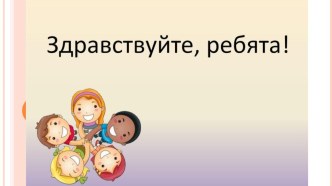 Здравствуйте, ребята!